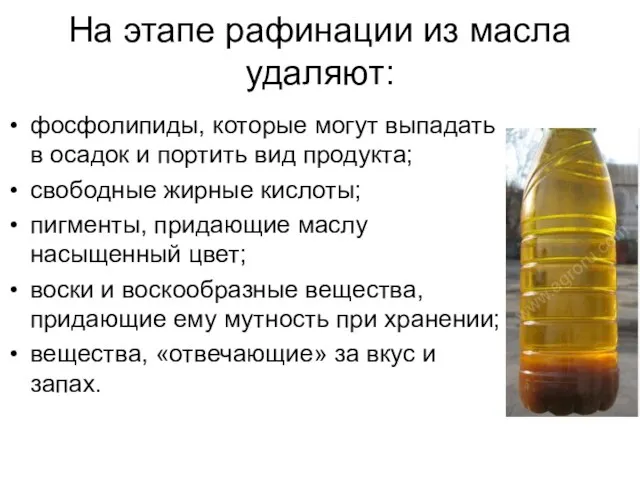 На этапе рафинации из масла удаляют:

• фосфолипиды, которые могут выпадать в осадок и портить вид продукта;
• свободные жирные кислоты;
• пигменты, придающие маслу насыщенный цвет;
• воски и воскообразные вещества, придающие ему мутность при хранении;
• вещества, «отвечающие» за вкус и запах.

www.agroru.com